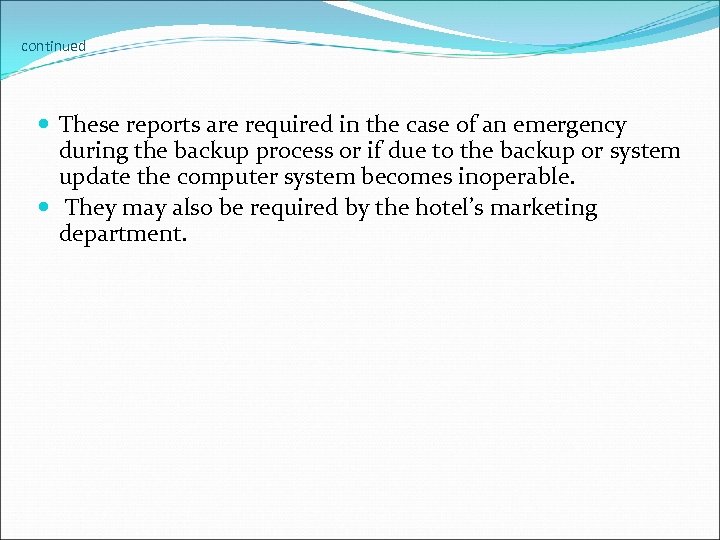 continued

• These reports are required in the case of an emergency during the backup process or if due to the backup or system update the computer system becomes inoperable.
• They may also be required by the hotel's marketing department.